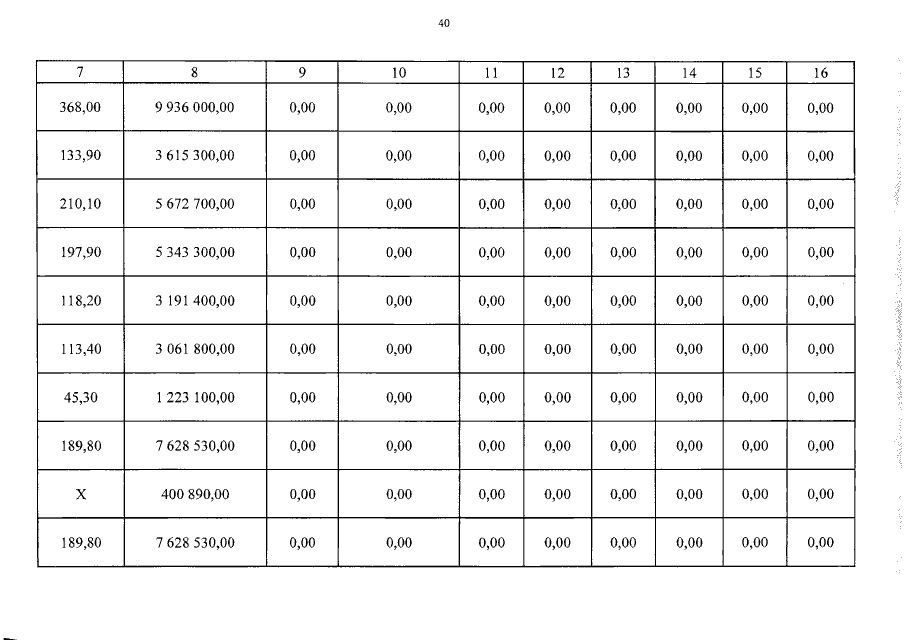 40

| 7 | 8 | 9 | 10 | 11 | 12 | 13 | 14 | 15 | 16 |
|---|---|---|---|---|---|---|---|---|---|
| 368,00 | 9 936 000,00 | 0,00 | 0,00 | 0,00 | 0,00 | 0,00 | 0,00 | 0,00 | 0,00 |
| 133,90 | 3 615 300,00 | 0,00 | 0,00 | 0,00 | 0,00 | 0,00 | 0,00 | 0,00 | 0,00 |
| 210,10 | 5 672 700,00 | 0,00 | 0,00 | 0,00 | 0,00 | 0,00 | 0,00 | 0,00 | 0,00 |
| 197,90 | 5 343 300,00 | 0,00 | 0,00 | 0,00 | 0,00 | 0,00 | 0,00 | 0,00 | 0,00 |
| 118,20 | 3 191 400,00 | 0,00 | 0,00 | 0,00 | 0,00 | 0,00 | 0,00 | 0,00 | 0,00 |
| 113,40 | 3 061 800,00 | 0,00 | 0,00 | 0,00 | 0,00 | 0,00 | 0,00 | 0,00 | 0,00 |
| 45,30 | 1 223 100,00 | 0,00 | 0,00 | 0,00 | 0,00 | 0,00 | 0,00 | 0,00 | 0,00 |
| 189,80 | 7 628 530,00 | 0,00 | 0,00 | 0,00 | 0,00 | 0,00 | 0,00 | 0,00 | 0,00 |
| X | 400 890,00 | 0,00 | 0,00 | 0,00 | 0,00 | 0,00 | 0,00 | 0,00 | 0,00 |
| 189,80 | 7 628 530,00 | 0,00 | 0,00 | 0,00 | 0,00 | 0,00 | 0,00 | 0,00 | 0,00 |